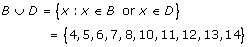 $B \cup D = \{x : x \in B \text{ or } x \in D\}$

$= \{4, 5, 6, 7, 8, 10, 11, 12, 13, 14\}$